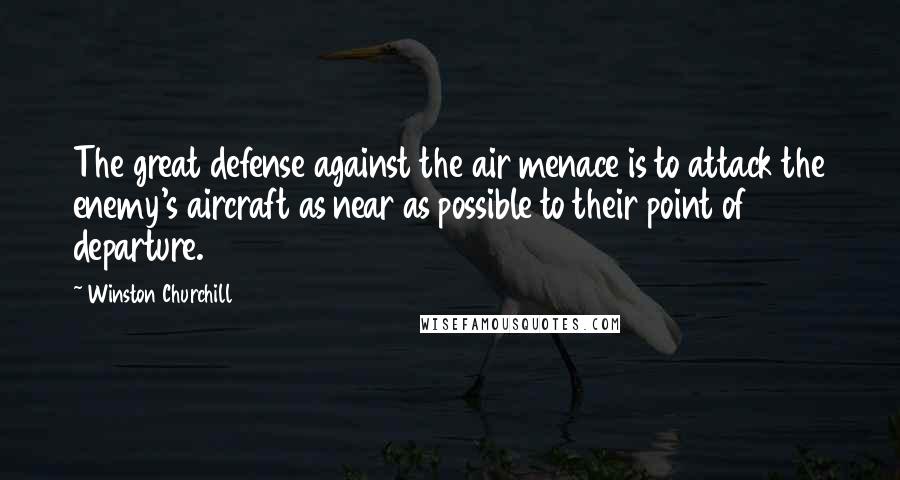 The great defense against the air menace is to attack the enemy's aircraft as near as possible to their point of departure.

~ Winston Churchill

WISEFAMOUSQUOTES.COM